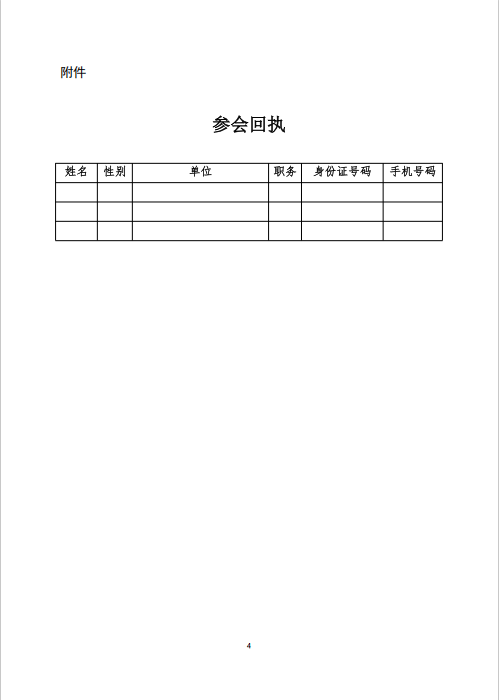 附件

参会回执

| 姓名 | 性别 | 单位 | 职务 | 身份证号码 | 手机号码 |
|---|---|---|---|---|---|
| | | | | | |
| | | | | | |
| | | | | | |

4